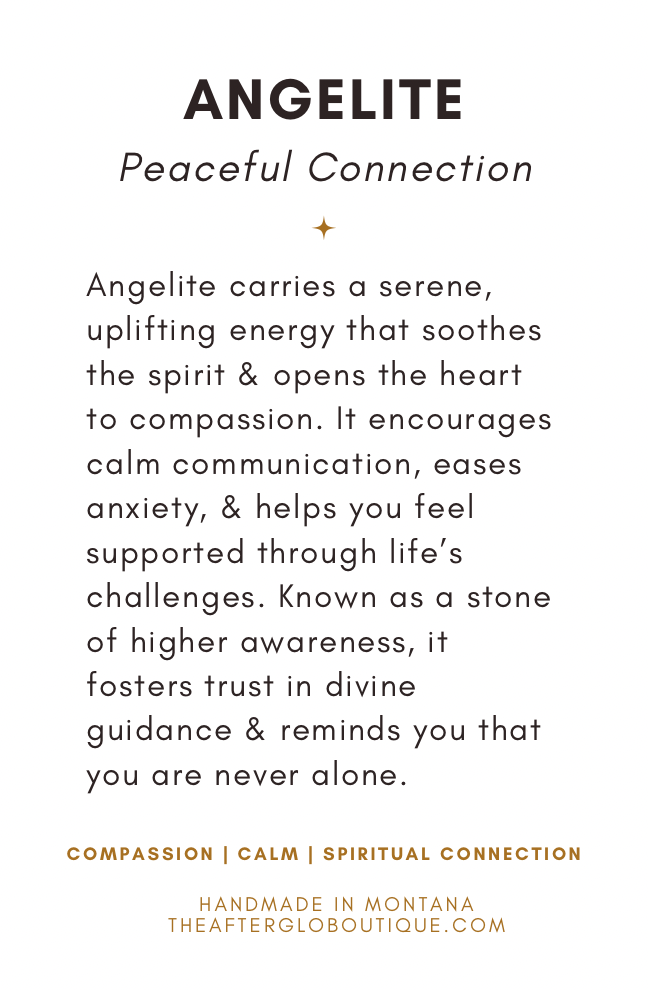 ANGELITE

Peaceful Connection

Angelite carries a serene, uplifting energy that soothes the spirit & opens the heart to compassion. It encourages calm communication, eases anxiety, & helps you feel supported through life's challenges. Known as a stone of higher awareness, it fosters trust in divine guidance & reminds you that you are never alone.

COMPASSION | CALM | SPIRITUAL CONNECTION

HANDMADE IN MONTANA
THEAFTERGLOBOUTIQUE.COM